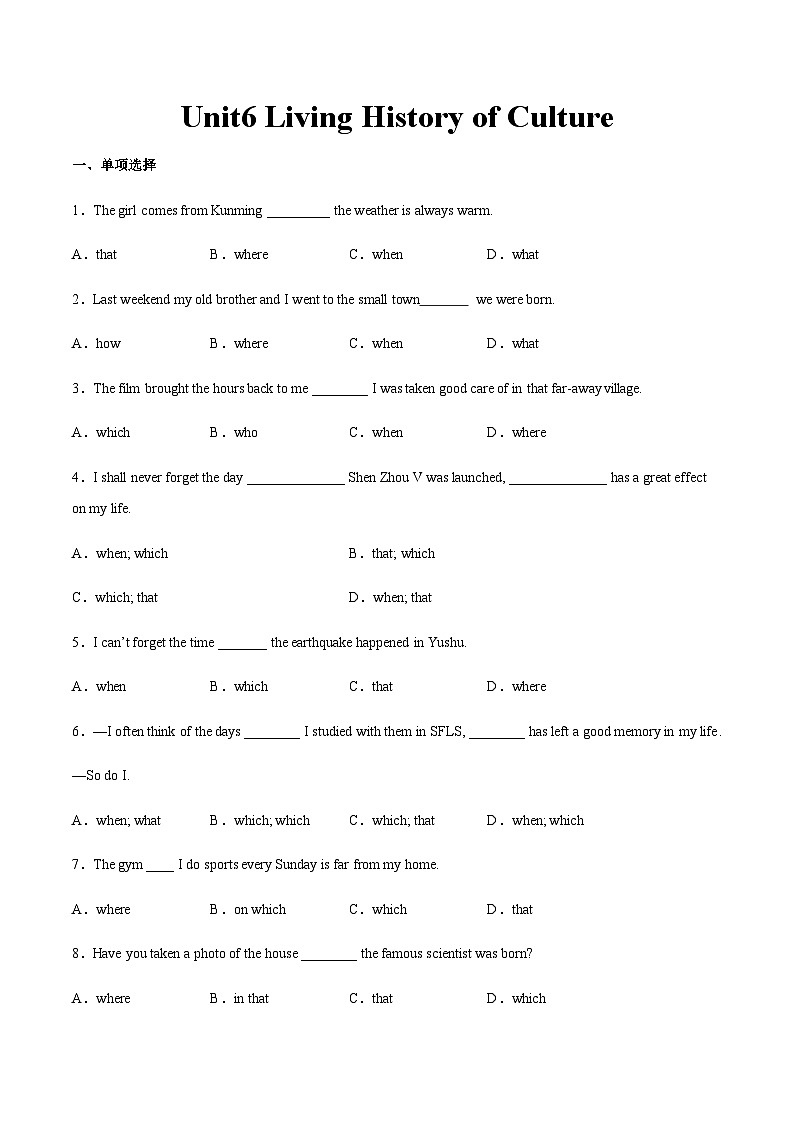 Unit6 Living History of Culture

一、单项选择

1．The girl comes from Kunming _________ the weather is always warm.

A．that　　B．where　　C．when　　D．what

2．Last weekend my old brother and I went to the small town_______ we were born.

A．how　　B．where　　C．when　　D．what

3．The film brought the hours back to me ________ I was taken good care of in that far-away village.

A．which　　B．who　　C．when　　D．where

4．I shall never forget the day ______________ Shen Zhou V was launched, ______________ has a great effect on my life.

A．when; which　　B．that; which

C．which; that　　D．when; that

5．I can't forget the time _______ the earthquake happened in Yushu.

A．when　　B．which　　C．that　　D．where

6．—I often think of the days ________ I studied with them in SFLS, ________ has left a good memory in my life.

—So do I.

A．when; what　　B．which; which　　C．which; that　　D．when; which

7．The gym ____ I do sports every Sunday is far from my home.

A．where　　B．on which　　C．which　　D．that

8．Have you taken a photo of the house ________ the famous scientist was born?

A．where　　B．in that　　C．that　　D．which